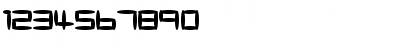 1234567890